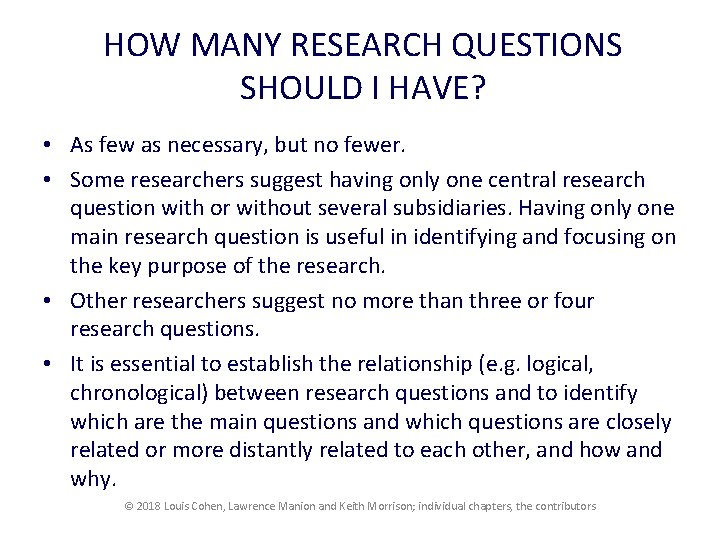 HOW MANY RESEARCH QUESTIONS SHOULD I HAVE?

• As few as necessary, but no fewer.
• Some researchers suggest having only one central research question with or without several subsidiaries. Having only one main research question is useful in identifying and focusing on the key purpose of the research.
• Other researchers suggest no more than three or four research questions.
• It is essential to establish the relationship (e.g. logical, chronological) between research questions and to identify which are the main questions and which questions are closely related or more distantly related to each other, and how and why.

© 2018 Louis Cohen, Lawrence Manion and Keith Morrison; individual chapters, the contributors